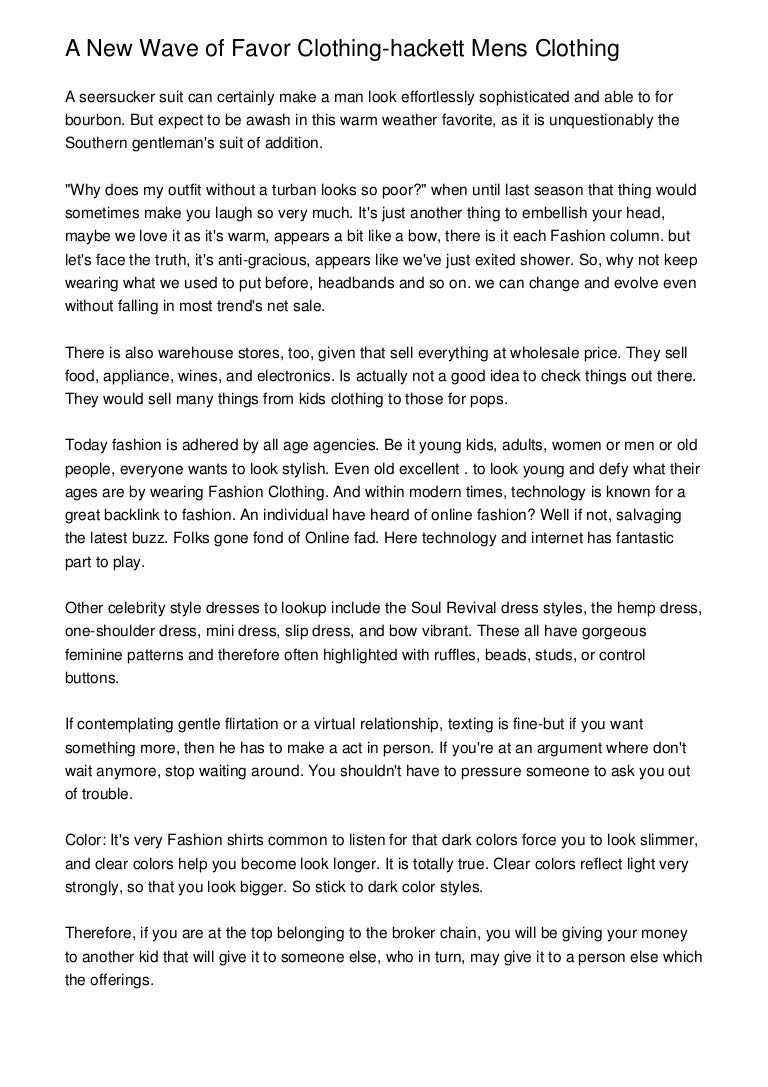 A New Wave of Favor Clothing-hackett Mens Clothing

A seersucker suit can certainly make a man look effortlessly sophisticated and able to for bourbon. But expect to be awash in this warm weather favorite, as it is unquestionably the Southern gentleman's suit of addition.

"Why does my outfit without a turban looks so poor?" when until last season that thing would sometimes make you laugh so very much. It's just another thing to embellish your head, maybe we love it as it's warm, appears a bit like a bow, there is it each Fashion column. but let's face the truth, it's anti-gracious, appears like we've just exited shower. So, why not keep wearing what we used to put before, headbands and so on. we can change and evolve even without falling in most trend's net sale.

There is also warehouse stores, too, given that sell everything at wholesale price. They sell food, appliance, wines, and electronics. Is actually not a good idea to check things out there. They would sell many things from kids clothing to those for pops.

Today fashion is adhered by all age agencies. Be it young kids, adults, women or men or old people, everyone wants to look stylish. Even old excellent . to look young and defy what their ages are by wearing Fashion Clothing. And within modern times, technology is known for a great backlink to fashion. An individual have heard of online fashion? Well if not, salvaging the latest buzz. Folks gone fond of Online fad. Here technology and internet has fantastic part to play.

Other celebrity style dresses to lookup include the Soul Revival dress styles, the hemp dress, one-shoulder dress, mini dress, slip dress, and bow vibrant. These all have gorgeous feminine patterns and therefore often highlighted with ruffles, beads, studs, or control buttons.

If contemplating gentle flirtation or a virtual relationship, texting is fine-but if you want something more, then he has to make a act in person. If you're at an argument where don't wait anymore, stop waiting around. You shouldn't have to pressure someone to ask you out of trouble.

Color: It's very Fashion shirts common to listen for that dark colors force you to look slimmer, and clear colors help you become look longer. It is totally true. Clear colors reflect light very strongly, so that you look bigger. So stick to dark color styles.

Therefore, if you are at the top belonging to the broker chain, you will be giving your money to another kid that will give it to someone else, who in turn, may give it to a person else which the offerings.